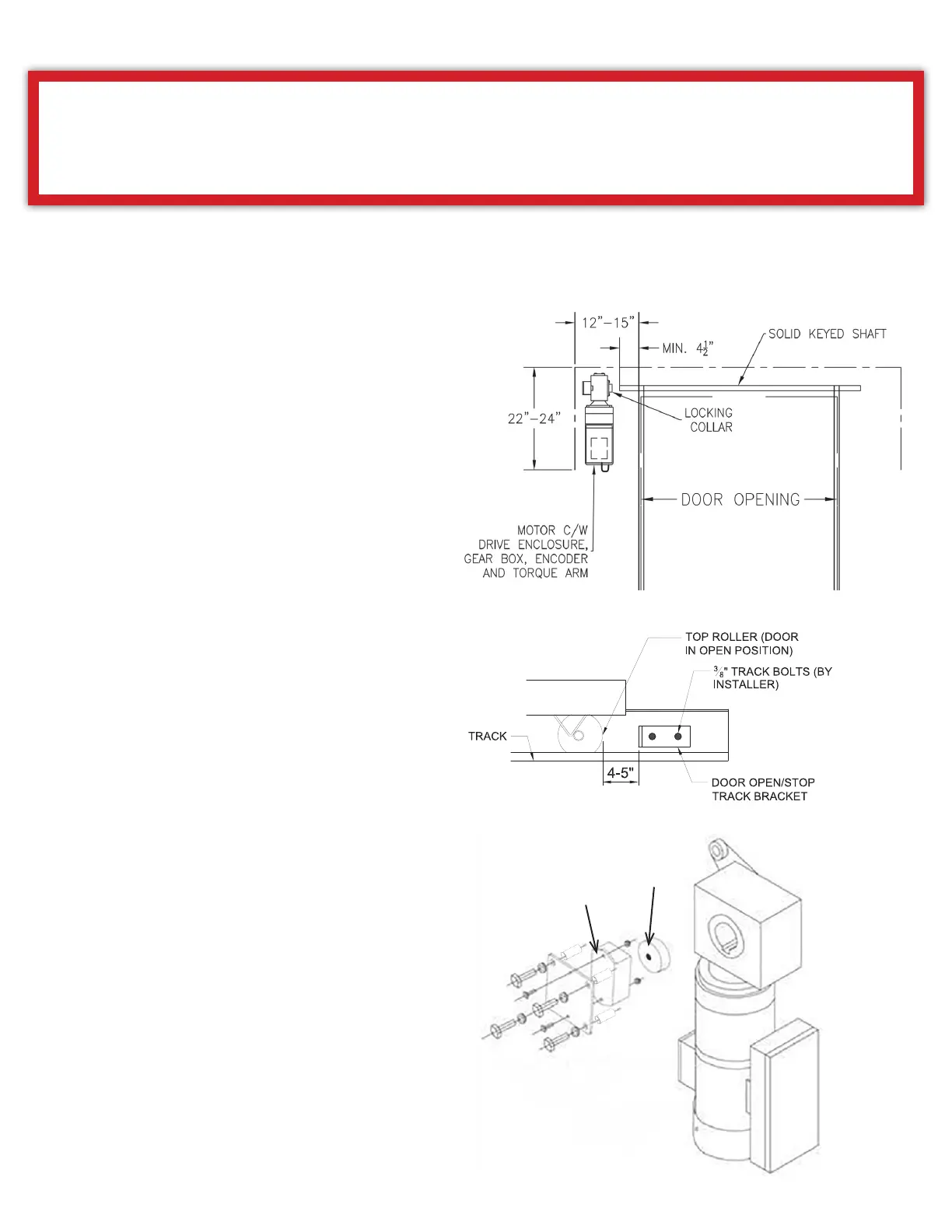 12"–15"

MIN. $4\frac{1}{2}$"

SOLID KEYED SHAFT

22"–24"

LOCKING COLLAR

DOOR OPENING

MOTOR C/W DRIVE ENCLOSURE, GEAR BOX, ENCODER AND TORQUE ARM

TOP ROLLER (DOOR IN OPEN POSITION)

$\frac{3}{8}$" TRACK BOLTS (BY INSTALLER)

TRACK

4-5"

DOOR OPEN/STOP TRACK BRACKET